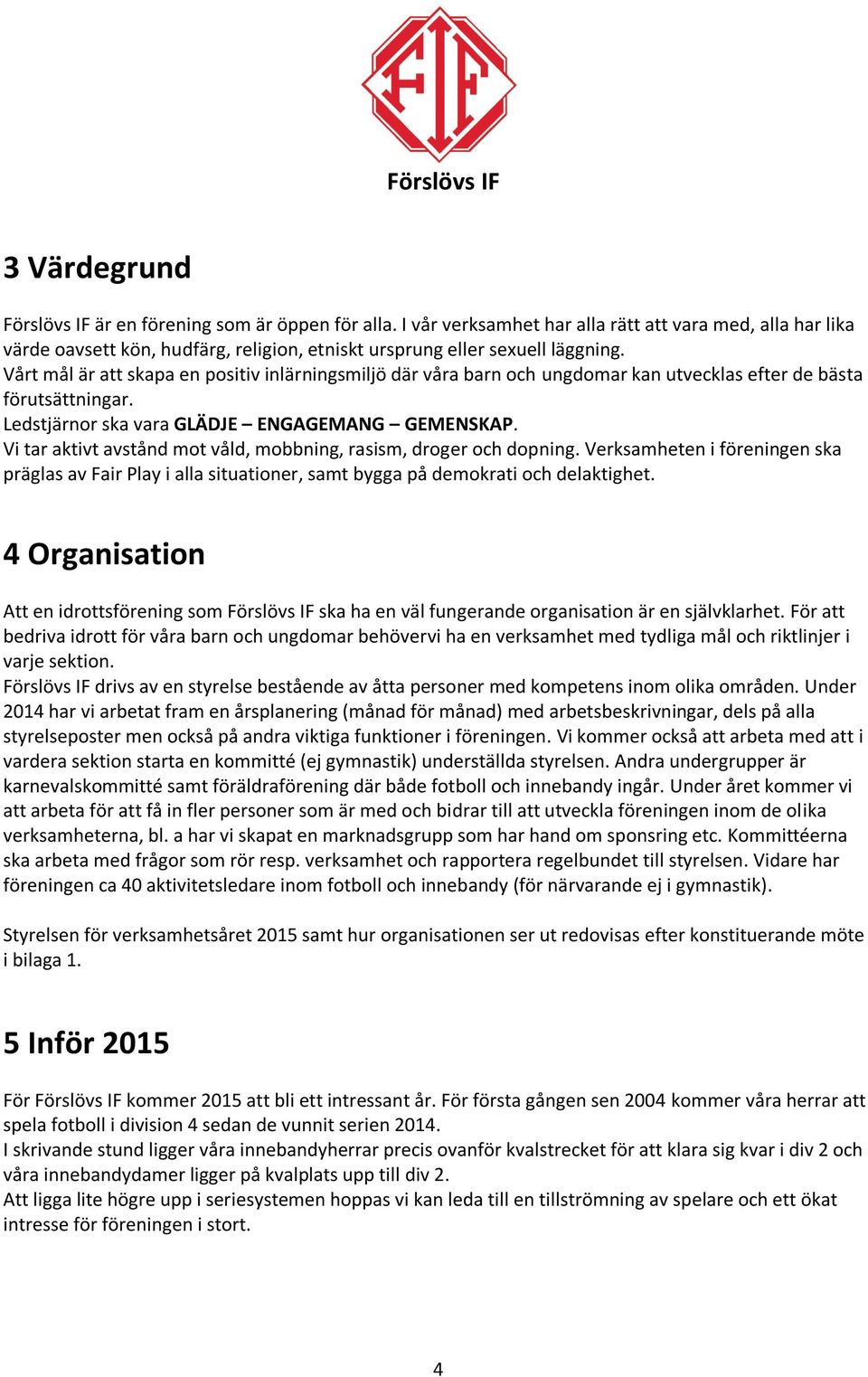 FIF

Förslövs IF

3 Värdegrund

Förslövs IF är en förening som är öppen för alla. I vår verksamhet har alla rätt att vara med, alla har lika värde oavsett kön, hudfärg, religion, etniskt ursprung eller sexuell läggning.
Vårt mål är att skapa en positiv inlärningsmiljö där våra barn och ungdomar kan utvecklas efter de bästa förutsättningar.
Ledstjärnor ska vara GLÄDJE – ENGAGEMANG – GEMENSKAP.
Vi tar aktivt avstånd mot våld, mobbning, rasism, droger och dopning. Verksamheten i föreningen ska präglas av Fair Play i alla situationer, samt bygga på demokrati och delaktighet.

4 Organisation

Att en idrottsförening som Förslövs IF ska ha en väl fungerande organisation är en självklarhet. För att bedriva idrott för våra barn och ungdomar behövervi ha en verksamhet med tydliga mål och riktlinjer i varje sektion.
Förslövs IF drivs av en styrelse bestående av åtta personer med kompetens inom olika områden. Under 2014 har vi arbetat fram en årsplanering (månad för månad) med arbetsbeskrivningar, dels på alla styrelseposter men också på andra viktiga funktioner i föreningen. Vi kommer också att arbeta med att i vardera sektion starta en kommitté (ej gymnastik) underställda styrelsen. Andra undergrupper är karnevalskommitté samt föräldraförening där både fotboll och innebandy ingår. Under året kommer vi att arbeta för att få in fler personer som är med och bidrar till att utveckla föreningen inom de olika verksamheterna, bl. a har vi skapat en marknadsgrupp som har hand om sponsring etc. Kommittéerna ska arbeta med frågor som rör resp. verksamhet och rapportera regelbundet till styrelsen. Vidare har föreningen ca 40 aktivitetsledare inom fotboll och innebandy (för närvarande ej i gymnastik).

Styrelsen för verksamhetsåret 2015 samt hur organisationen ser ut redovisas efter konstituerande möte i bilaga 1.

5 Inför 2015

För Förslövs IF kommer 2015 att bli ett intressant år. För första gången sen 2004 kommer våra herrar att spela fotboll i division 4 sedan de vunnit serien 2014.
I skrivande stund ligger våra innebandyherrar precis ovanför kvalstrecket för att klara sig kvar i div 2 och våra innebandydamer ligger på kvalplats upp till div 2.
Att ligga lite högre upp i seriesystemen hoppas vi kan leda till en tillströmning av spelare och ett ökat intresse för föreningen i stort.

4